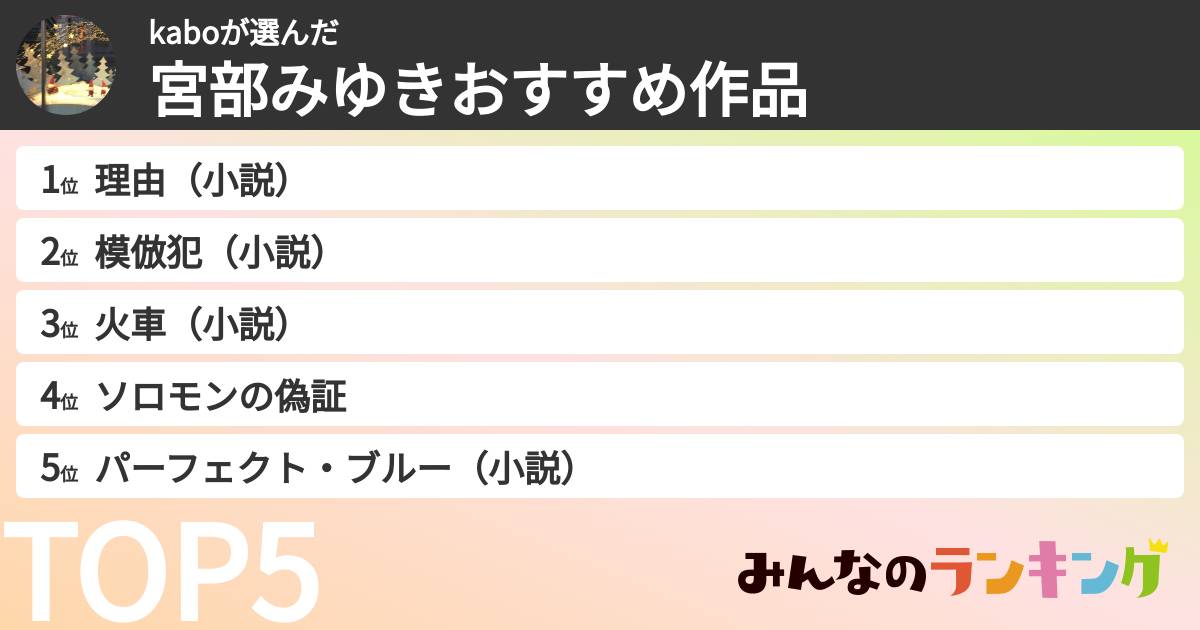 kaboが選んだ
宮部みゆきおすすめ作品

1位 理由（小説）
2位 模倣犯（小説）
3位 火車（小説）
4位 ソロモンの偽証
5位 パーフェクト・ブルー（小説）

TOP5

みんなのランキング